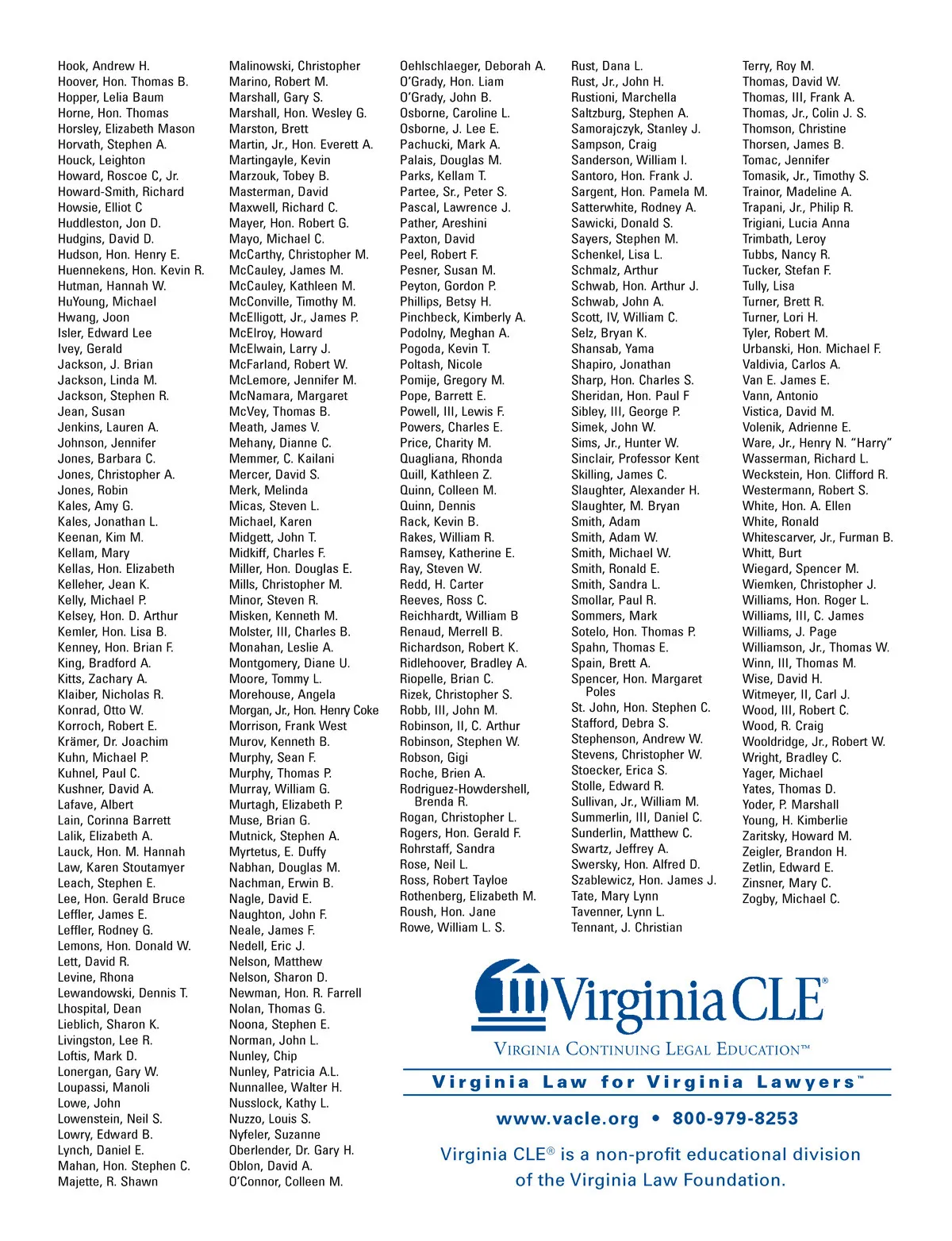 Hook, Andrew H.
Hoover, Hon. Thomas B.
Hopper, Lelia Baum
Horne, Hon. Thomas
Horsley, Elizabeth Mason
Horvath, Stephen A.
Houck, Leighton
Howard, Roscoe C, Jr.
Howard-Smith, Richard
Howsie, Elliot C
Huddleston, Jon D.
Hudgins, David D.
Hudson, Hon. Henry E.
Huennekens, Hon. Kevin R.
Hutman, Hannah W.
HuYoung, Michael
Hwang, Joon
Isler, Edward Lee
Ivey, Gerald
Jackson, J. Brian
Jackson, Linda M.
Jackson, Stephen R.
Jean, Susan
Jenkins, Lauren A.
Johnson, Jennifer
Jones, Barbara C.
Jones, Christopher A.
Jones, Robin
Kales, Amy G.
Kales, Jonathan L.
Keenan, Kim M.
Kellam, Mary
Kellas, Hon. Elizabeth
Kelleher, Jean K.
Kelly, Michael P.
Kelsey, Hon. D. Arthur
Kemler, Hon. Lisa B.
Kenney, Hon. Brian F.
King, Bradford A.
Kitts, Zachary A.
Klaiber, Nicholas R.
Konrad, Otto W.
Korroch, Robert E.
Krämer, Dr. Joachim
Kuhn, Michael P.
Kuhnel, Paul C.
Kushner, David A.
Lafave, Albert
Lain, Corinna Barrett
Lalik, Elizabeth A.
Lauck, Hon. M. Hannah
Law, Karen Stoutamyer
Leach, Stephen E.
Lee, Hon. Gerald Bruce
Leffler, James E.
Leffler, Rodney G.
Lemons, Hon. Donald W.
Lett, David R.
Levine, Rhona
Lewandowski, Dennis T.
Lhospital, Dean
Lieblich, Sharon K.
Livingston, Lee R.
Loftis, Mark D.
Lonergan, Gary W.
Loupassi, Manoli
Lowe, John
Lowenstein, Neil S.
Lowry, Edward B.
Lynch, Daniel E.
Mahan, Hon. Stephen C.
Majette, R. Shawn

Malinowski, Christopher
Marino, Robert M.
Marshall, Gary S.
Marshall, Hon. Wesley G.
Marston, Brett
Martin, Jr., Hon. Everett A.
Martingayle, Kevin
Marzouk, Tobey B.
Masterman, David
Maxwell, Richard C.
Mayer, Hon. Robert G.
Mayo, Michael C.
McCarthy, Christopher M.
McCauley, James M.
McCauley, Kathleen M.
McConville, Timothy M.
McElligott, Jr., James P.
McElroy, Howard
McElwain, Larry J.
McFarland, Robert W.
McLemore, Jennifer M.
McNamara, Margaret
McVey, Thomas B.
Meath, James V.
Mehany, Dianne C.
Memmer, C. Kailani
Mercer, David S.
Merk, Melinda
Micas, Steven L.
Michael, Karen
Midgett, John T.
Midkiff, Charles F.
Miller, Hon. Douglas E.
Mills, Christopher M.
Minor, Steven R.
Misken, Kenneth M.
Molster, III, Charles B.
Monahan, Leslie A.
Montgomery, Diane U.
Moore, Tommy L.
Morehouse, Angela
Morgan, Jr., Hon. Henry Coke
Morrison, Frank West
Murov, Kenneth B.
Murphy, Sean F.
Murphy, Thomas P.
Murray, William G.
Murtagh, Elizabeth P.
Muse, Brian G.
Mutnick, Stephen A.
Myrtetus, E. Duffy
Nabhan, Douglas M.
Nachman, Erwin B.
Nagle, David E.
Naughton, John F.
Neale, James F.
Nedell, Eric J.
Nelson, Matthew
Nelson, Sharon D.
Newman, Hon. R. Farrell
Nolan, Thomas G.
Noona, Stephen E.
Norman, John L.
Nunley, Chip
Nunley, Patricia A.L.
Nunnallee, Walter H.
Nusslock, Kathy L.
Nuzzo, Louis S.
Nyfeler, Suzanne
Oberlender, Dr. Gary H.
Oblon, David A.
O'Connor, Colleen M.

Oehlschlaeger, Deborah A.
O'Grady, Hon. Liam
O'Grady, John B.
Osborne, Caroline L.
Osborne, J. Lee E.
Pachucki, Mark A.
Palais, Douglas M.
Parks, Kellam T.
Partee, Sr., Peter S.
Pascal, Lawrence J.
Pather, Areshini
Paxton, David
Peel, Robert F.
Pesner, Susan M.
Peyton, Gordon P.
Phillips, Betsy H.
Pinchbeck, Kimberly A.
Podolny, Meghan A.
Pogoda, Kevin T.
Poltash, Nicole
Pomije, Gregory M.
Pope, Barrett E.
Powell, III, Lewis F.
Powers, Charles E.
Price, Charity M.
Quagliana, Rhonda
Quill, Kathleen Z.
Quinn, Colleen M.
Quinn, Dennis
Rack, Kevin B.
Rakes, William R.
Ramsey, Katherine E.
Ray, Steven W.
Redd, H. Carter
Reeves, Ross C.
Reichhardt, William B
Renaud, Merrell B.
Richardson, Robert K.
Ridlehoover, Bradley A.
Riopelle, Brian C.
Rizek, Christopher S.
Robb, III, John M.
Robinson, II, C. Arthur
Robinson, Stephen W.
Robson, Gigi
Roche, Brien A.
Rodriguez-Howdershell, Brenda R.
Rogan, Christopher L.
Rogers, Hon. Gerald F.
Rohrstaff, Sandra
Rose, Neil L.
Ross, Robert Tayloe
Rothenberg, Elizabeth M.
Roush, Hon. Jane
Rowe, William L. S.

Rust, Dana L.
Rust, Jr., John H.
Rustioni, Marchella
Saltzburg, Stephen A.
Samorajczyk, Stanley J.
Sampson, Craig
Sanderson, William I.
Santoro, Hon. Frank J.
Sargent, Hon. Pamela M.
Satterwhite, Rodney A.
Sawicki, Donald S.
Sayers, Stephen M.
Schenkel, Lisa L.
Schmalz, Arthur
Schwab, Hon. Arthur J.
Schwab, John A.
Scott, IV, William C.
Selz, Bryan K.
Shansab, Yama
Shapiro, Jonathan
Sharp, Hon. Charles S.
Sheridan, Hon. Paul F
Sibley, III, George P.
Simek, John W.
Sims, Jr., Hunter W.
Sinclair, Professor Kent
Skilling, James C.
Slaughter, Alexander H.
Slaughter, M. Bryan
Smith, Adam
Smith, Adam W.
Smith, Michael W.
Smith, Ronald E.
Smith, Sandra L.
Smollar, Paul R.
Sommers, Mark
Sotelo, Hon. Thomas P.
Spahn, Thomas E.
Spain, Brett A.
Spencer, Hon. Margaret Poles
St. John, Hon. Stephen C.
Stafford, Debra S.
Stephenson, Andrew W.
Stevens, Christopher W.
Stoecker, Erica S.
Stolle, Edward R.
Sullivan, Jr., William M.
Summerlin, III, Daniel C.
Sunderlin, Matthew C.
Swartz, Jeffrey A.
Swersky, Hon. Alfred D.
Szablewicz, Hon. James J.
Tate, Mary Lynn
Tavenner, Lynn L.
Tennant, J. Christian

Terry, Roy M.
Thomas, David W.
Thomas, III, Frank A.
Thomas, Jr., Colin J. S.
Thomson, Christine
Thorsen, James B.
Tomac, Jennifer
Tomasik, Jr., Timothy S.
Trainor, Madeline A.
Trapani, Jr., Philip R.
Trigiani, Lucia Anna
Trimbath, Leroy
Tubbs, Nancy R.
Tucker, Stefan F.
Tully, Lisa
Turner, Brett R.
Turner, Lori H.
Tyler, Robert M.
Urbanski, Hon. Michael F.
Valdivia, Carlos A.
Van E. James E.
Vann, Antonio
Vistica, David M.
Volenik, Adrienne E.
Ware, Jr., Henry N. "Harry"
Wasserman, Richard L.
Weckstein, Hon. Clifford R.
Westermann, Robert S.
White, Hon. A. Ellen
White, Ronald
Whitescarver, Jr., Furman B.
Whitt, Burt
Wiegard, Spencer M.
Wiemken, Christopher J.
Williams, Hon. Roger L.
Williams, III, C. James
Williams, J. Page
Williamson, Jr., Thomas W.
Winn, III, Thomas M.
Wise, David H.
Witmeyer, II, Carl J.
Wood, III, Robert C.
Wood, R. Craig
Wooldridge, Jr., Robert W.
Wright, Bradley C.
Yager, Michael
Yates, Thomas D.
Yoder, P. Marshall
Young, H. Kimberlie
Zaritsky, Howard M.
Zeigler, Brandon H.
Zetlin, Edward E.
Zinsner, Mary C.
Zogby, Michael C.

Virginia CLE®
VIRGINIA CONTINUING LEGAL EDUCATION™
Virginia Law for Virginia Lawyers™
www.vacle.org • 800-979-8253
Virginia CLE® is a non-profit educational division of the Virginia Law Foundation.